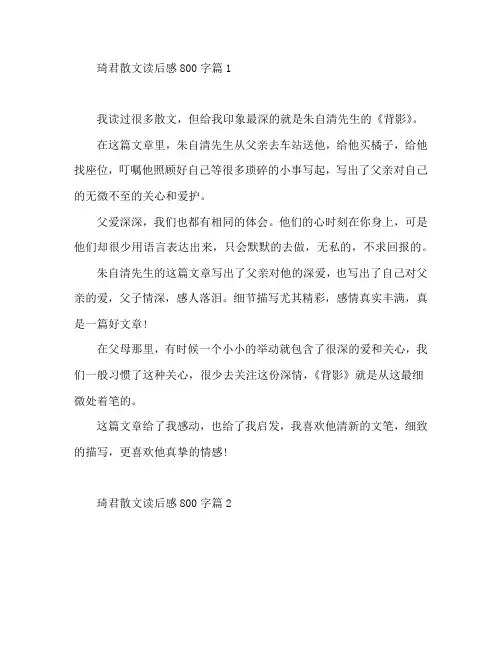 琦君散文读后感800字篇1

我读过很多散文，但给我印象最深的就是朱自清先生的《背影》。

在这篇文章里，朱自清先生从父亲去车站送他，给他买橘子，给他找座位，叮嘱他照顾好自己等很多琐碎的小事写起，写出了父亲对自己的无微不至的关心和爱护。

父爱深深，我们也都有相同的体会。他们的心时刻在你身上，可是他们却很少用语言表达出来，只会默默的去做，无私的，不求回报的。

朱自清先生的这篇文章写出了父亲对他的深爱，也写出了自己对父亲的爱，父子情深，感人落泪。细节描写尤其精彩，感情真实丰满，真是一篇好文章！

在父母那里，有时候一个小小的举动就包含了很深的爱和关心，我们一般习惯了这种关心，很少去关注这份深情，《背影》就是从这最细微处着笔的。

这篇文章给了我感动，也给了我启发，我喜欢他清新的文笔，细致的描写，更喜欢他真挚的情感！

琦君散文读后感800字篇2